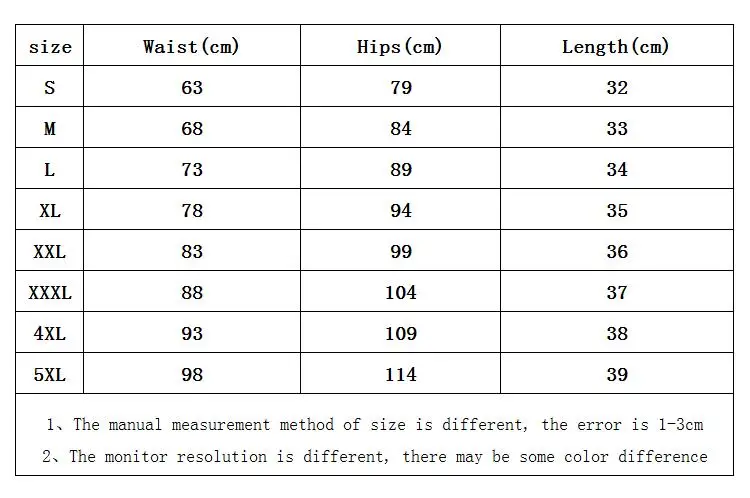 | size | Waist(cm) | Hips(cm) | Length(cm) |
|---|---|---|---|
| S | 63 | 79 | 32 |
| M | 68 | 84 | 33 |
| L | 73 | 89 | 34 |
| XL | 78 | 94 | 35 |
| XXL | 83 | 99 | 36 |
| XXXL | 88 | 104 | 37 |
| 4XL | 93 | 109 | 38 |
| 5XL | 98 | 114 | 39 |

1、The manual measurement method of size is different, the error is 1-3cm

2、The monitor resolution is different, there may be some color difference